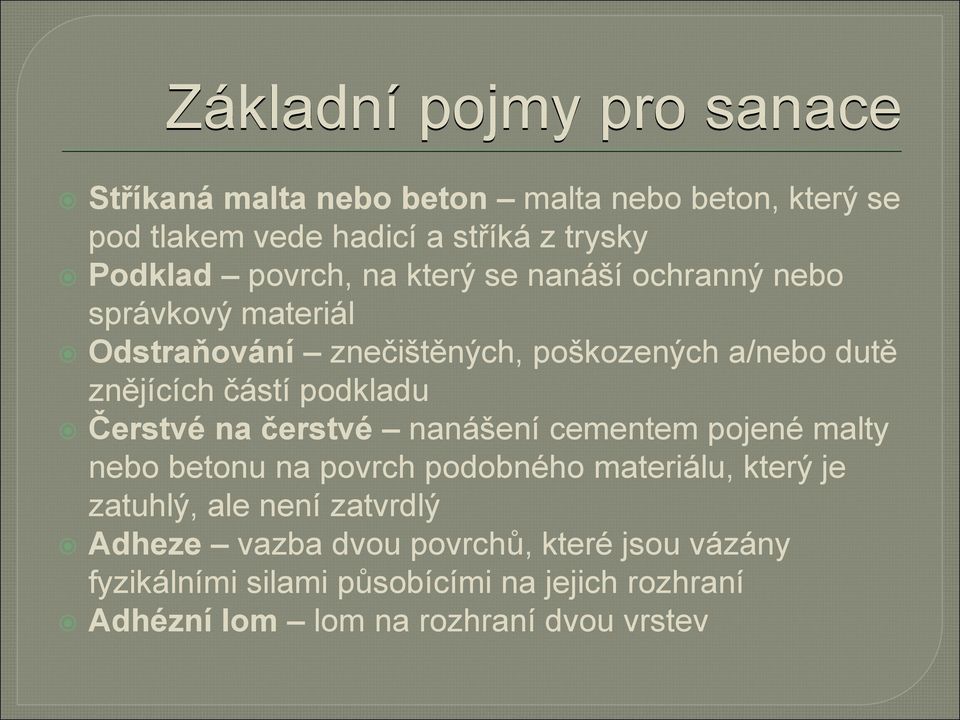 Základní pojmy pro sanace

Stříkaná malta nebo beton – malta nebo beton, který se pod tlakem vede hadicí a stříká z trysky
Podklad – povrch, na který se nanáší ochranný nebo správkový materiál
Odstraňování – znečištěných, poškozených a/nebo dutě znějících částí podkladu
Čerstvé na čerstvé – nanášení cementem pojené malty nebo betonu na povrch podobného materiálu, který je zatuhlý, ale není zatvrdlý
Adheze – vazba dvou povrchů, které jsou vázány fyzikálními silami působícími na jejich rozhraní
Adhézní lom – lom na rozhraní dvou vrstev